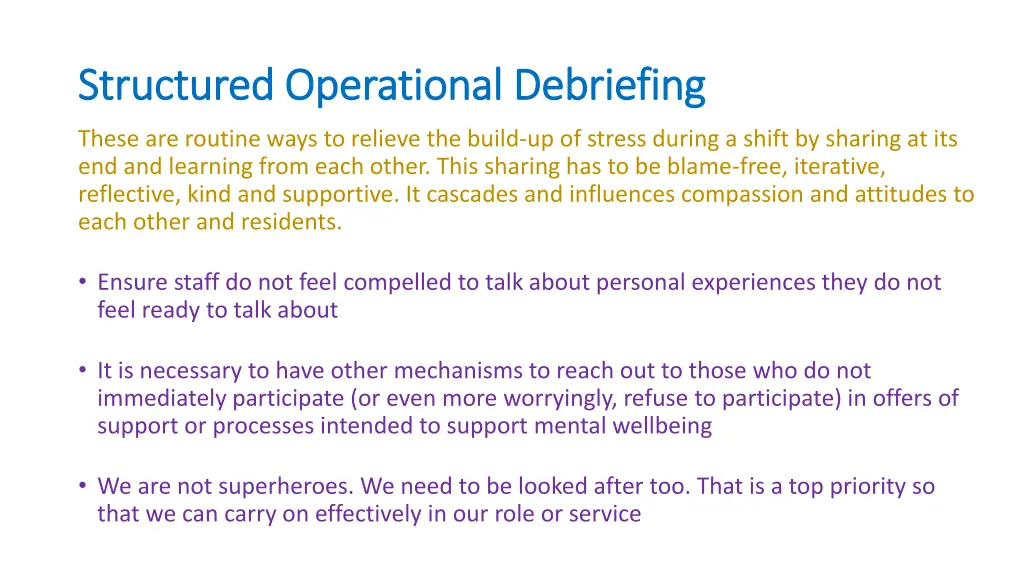 Structured Operational Debriefing

These are routine ways to relieve the build-up of stress during a shift by sharing at its end and learning from each other. This sharing has to be blame-free, iterative, reflective, kind and supportive. It cascades and influences compassion and attitudes to each other and residents.

• Ensure staff do not feel compelled to talk about personal experiences they do not feel ready to talk about

• It is necessary to have other mechanisms to reach out to those who do not immediately participate (or even more worryingly, refuse to participate) in offers of support or processes intended to support mental wellbeing

• We are not superheroes. We need to be looked after too. That is a top priority so that we can carry on effectively in our role or service